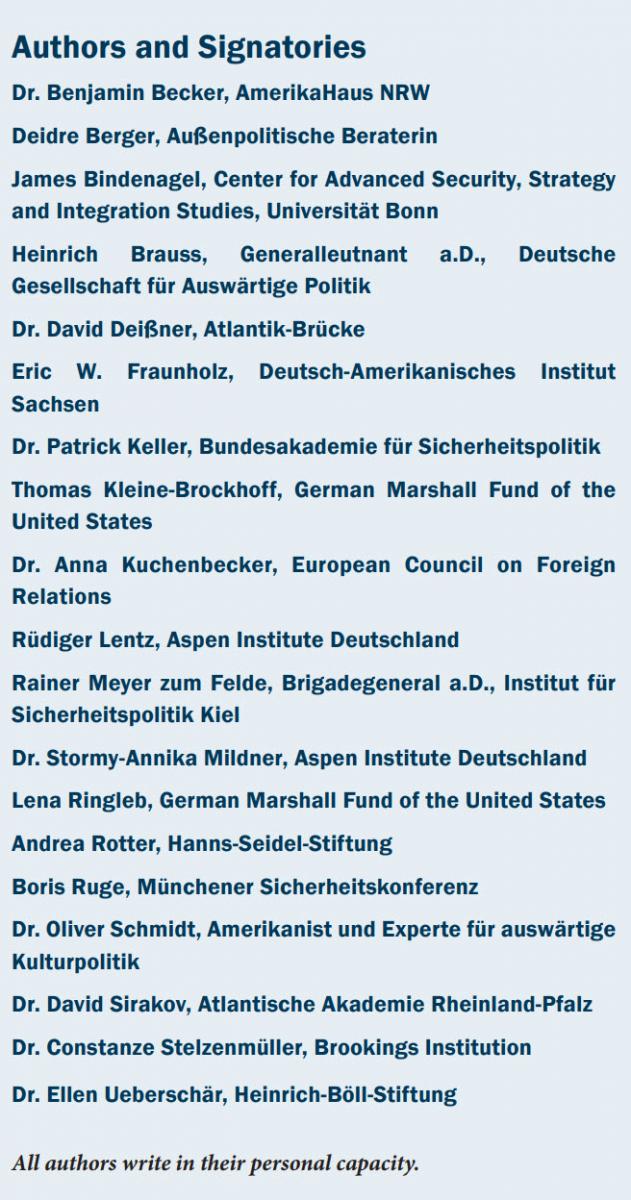 Authors and Signatories

Dr. Benjamin Becker, AmerikaHaus NRW

Deidre Berger, Außenpolitische Beraterin

James Bindenagel, Center for Advanced Security, Strategy and Integration Studies, Universität Bonn

Heinrich Brauss, Generalleutnant a.D., Deutsche Gesellschaft für Auswärtige Politik

Dr. David Deißner, Atlantik-Brücke

Eric W. Fraunholz, Deutsch-Amerikanisches Institut Sachsen

Dr. Patrick Keller, Bundesakademie für Sicherheitspolitik

Thomas Kleine-Brockhoff, German Marshall Fund of the United States

Dr. Anna Kuchenbecker, European Council on Foreign Relations

Rüdiger Lentz, Aspen Institute Deutschland

Rainer Meyer zum Felde, Brigadegeneral a.D., Institut für Sicherheitspolitik Kiel

Dr. Stormy-Annika Mildner, Aspen Institute Deutschland

Lena Ringleb, German Marshall Fund of the United States

Andrea Rotter, Hanns-Seidel-Stiftung

Boris Ruge, Münchener Sicherheitskonferenz

Dr. Oliver Schmidt, Amerikanist und Experte für auswärtige Kulturpolitik

Dr. David Sirakov, Atlantische Akademie Rheinland-Pfalz

Dr. Constanze Stelzenmüller, Brookings Institution

Dr. Ellen Ueberschär, Heinrich-Böll-Stiftung

All authors write in their personal capacity.